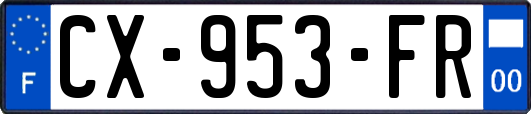 F
CX-953-FR
00